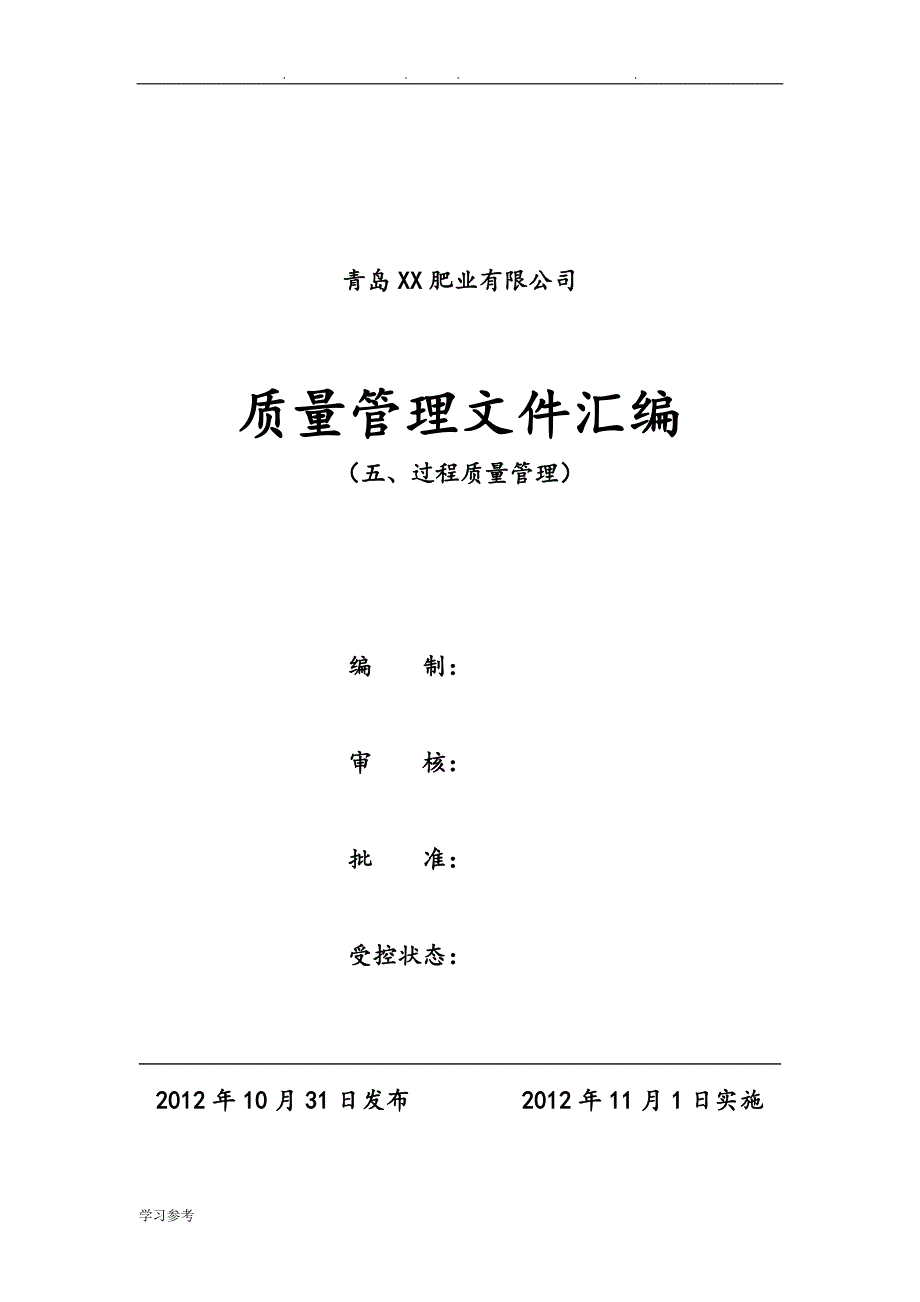 . . . .

青岛XX肥业有限公司

质量管理文件汇编

（五、过程质量管理）

编 制：

审 核：

批 准：

受控状态：

2012年10月31日发布 2012年11月1日实施

学习参考